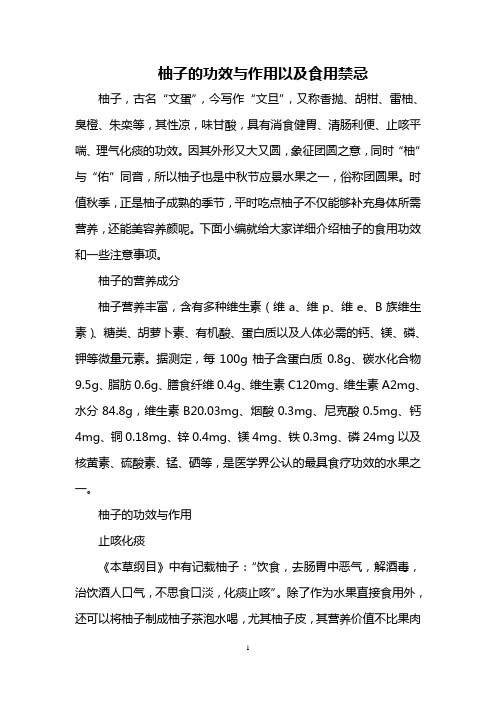 柚子的功效与作用以及食用禁忌

柚子，古名“文蛋”，今写作“文旦”，又称香抛、胡柑、雷柚、臭橙、朱栾等，其性凉，味甘酸，具有消食健胃、清肠利便、止咳平喘、理气化痰的功效。因其外形又大又圆，象征团圆之意，同时“柚”与“佑”同音，所以柚子也是中秋节应景水果之一，俗称团圆果。时值秋季，正是柚子成熟的季节，平时吃点柚子不仅能够补充身体所需营养，还能美容养颜呢。下面小编就给大家详细介绍柚子的食用功效和一些注意事项。

柚子的营养成分

柚子营养丰富，含有多种维生素（维 a、维 p、维 e、B 族维生素）、糖类、胡萝卜素、有机酸、蛋白质以及人体必需的钙、镁、磷、钾等微量元素。据测定，每 100g 柚子含蛋白质 0.8g、碳水化合物 9.5g、脂肪 0.6g、膳食纤维 0.4g、维生素 C120mg、维生素 A2mg、水分 84.8g，维生素 B20.03mg、烟酸 0.3mg、尼克酸 0.5mg、钙 4mg、铜 0.18mg、锌 0.4mg、镁 4mg、铁 0.3mg、磷 24mg 以及核黄素、硫酸素、锰、硒等，是医学界公认的最具食疗功效的水果之一。

柚子的功效与作用

止咳化痰

《本草纲目》中有记载柚子：“饮食，去肠胃中恶气，解酒毒，治饮酒人口气，不思食口淡，化痰止咳”。除了作为水果直接食用外，还可以将柚子制成柚子茶泡水喝，尤其柚子皮，其营养价值不比果肉

1